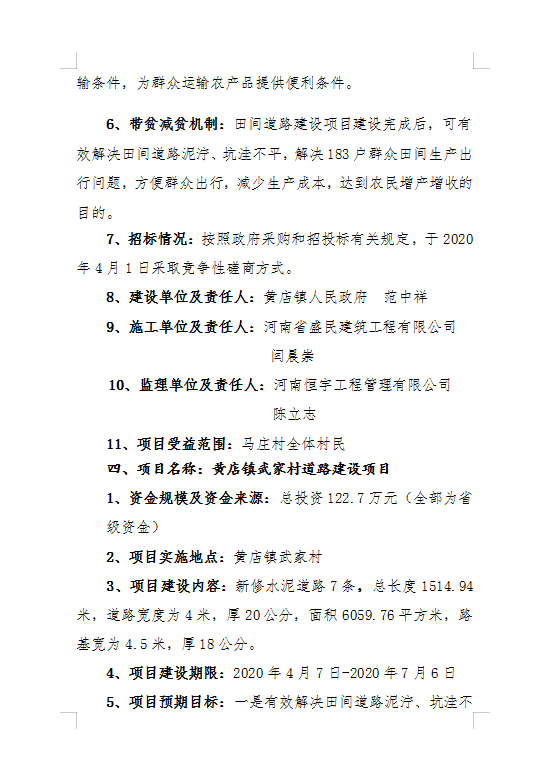 输条件，为群众运输农产品提供便利条件。

6、带贫减贫机制：田间道路建设项目建设完成后，可有效解决田间道路泥泞、坑洼不平，解决183户群众田间生产出行问题，方便群众出行，减少生产成本，达到农民增产增收的目的。

7、招标情况：按照政府采购和招投标有关规定，于2020年4月1日采取竞争性磋商方式。

8、建设单位及责任人：黄店镇人民政府　范中祥

9、施工单位及责任人：河南省盛民建筑工程有限公司　闫晨崇

10、监理单位及责任人：河南恒宇工程管理有限公司　陈立志

11、项目受益范围：马庄村全体村民

四、项目名称：黄店镇武家村道路建设项目

1、资金规模及资金来源：总投资122.7万元（全部为省级资金）

2、项目实施地点：黄店镇武家村

3、项目建设内容：新修水泥道路7条，总长度1514.94米，道路宽度为4米，厚20公分，面积6059.76平方米，路基宽为4.5米，厚18公分。

4、项目建设期限：2020年4月7日-2020年7月6日

5、项目预期目标：一是有效解决田间道路泥泞、坑洼不